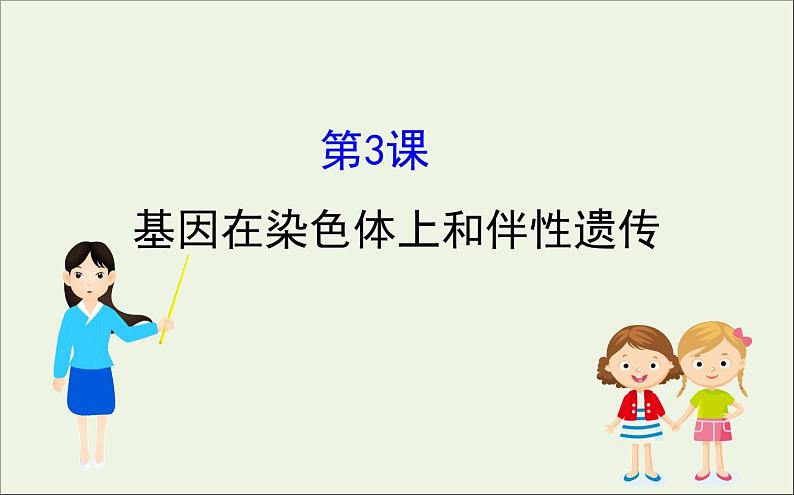 第3课

基因在染色体上和伴性遗传